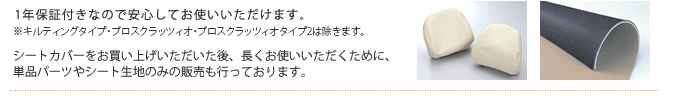 1年保証付きなので安心してお使いいただけます。
※キルティングタイプ・プロスクラッツィオ・プロスクラッツィオタイプ2は除きます。

シートカバーをお買い上げいただいた後、長くお使いいただくために、単品パーツやシート生地のみの販売も行っております。